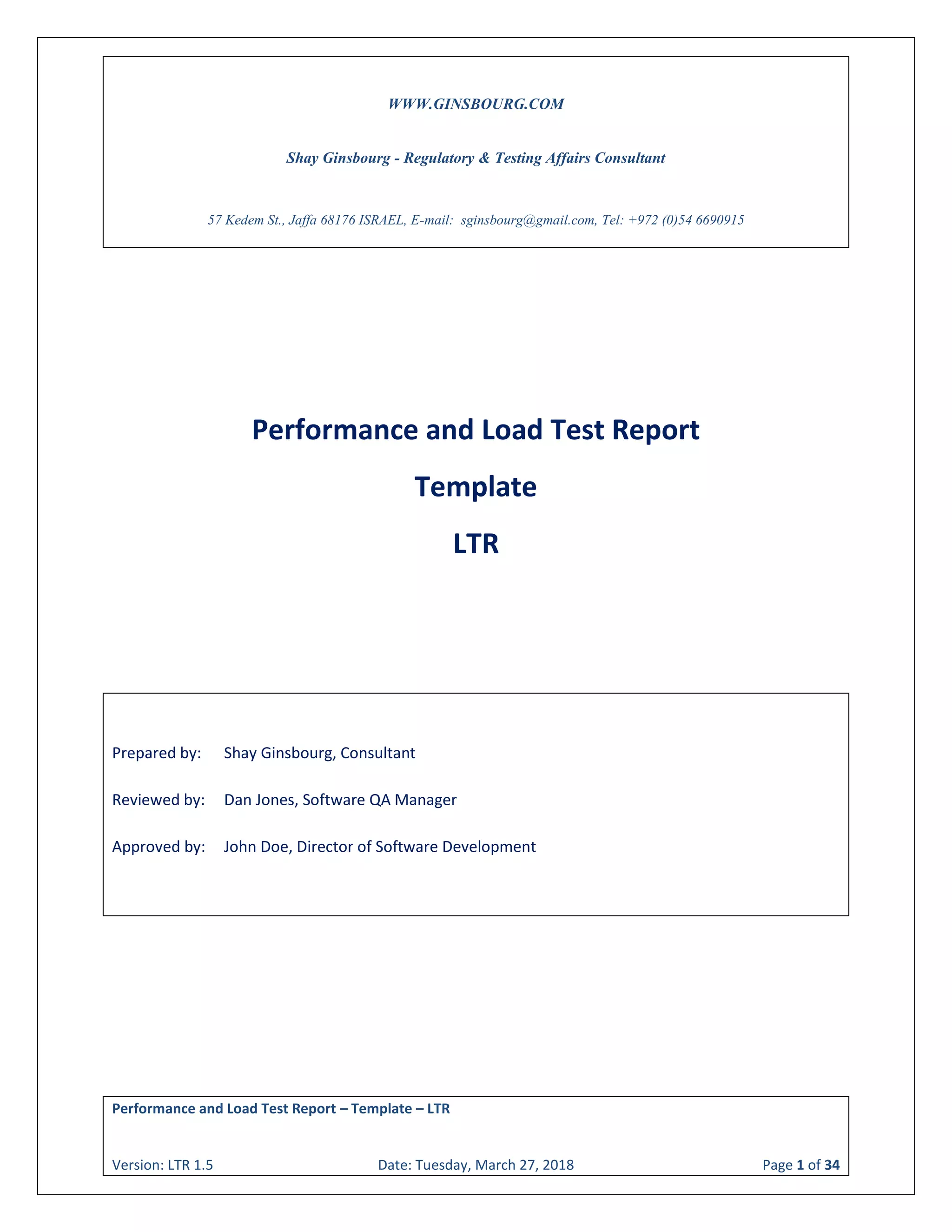 WWW.GINSBOURG.COM

Shay Ginsbourg - Regulatory & Testing Affairs Consultant

57 Kedem St., Jaffa 68176 ISRAEL, E-mail: sginsbourg@gmail.com, Tel: +972 (0)54 6690915

Performance and Load Test Report

Template

LTR

Prepared by: Shay Ginsbourg, Consultant

Reviewed by: Dan Jones, Software QA Manager

Approved by: John Doe, Director of Software Development

Performance and Load Test Report – Template – LTR

Version: LTR 1.5 Date: Tuesday, March 27, 2018 Page 1 of 34